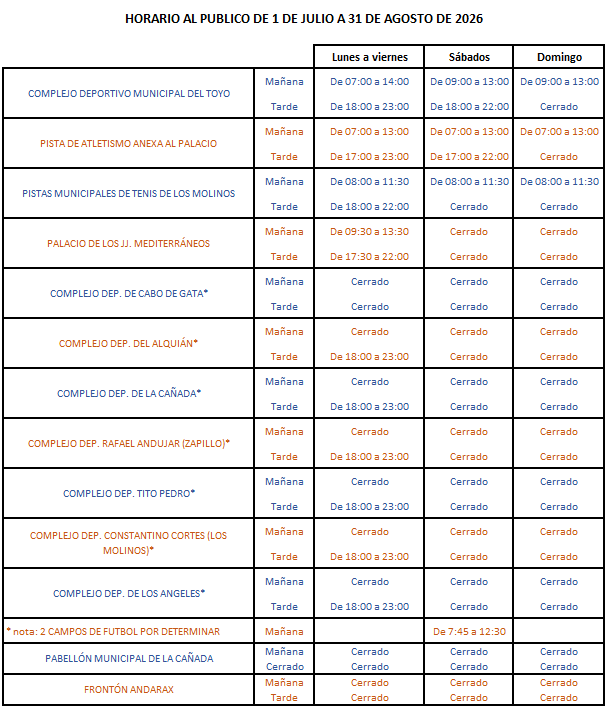 HORARIO AL PUBLICO DE 1 DE JULIO A 31 DE AGOSTO DE 2026

| | | Lunes a viernes | Sábados | Domingo |
|---|---|---|---|---|
| COMPLEJO DEPORTIVO MUNICIPAL DEL TOYO | Mañana | De 07:00 a 14:00 | De 09:00 a 13:00 | De 09:00 a 13:00 |
| | Tarde | De 18:00 a 23:00 | De 18:00 a 22:00 | Cerrado |
| PISTA DE ATLETISMO ANEXA AL PALACIO | Mañana | De 07:00 a 13:00 | De 07:00 a 13:00 | De 07:00 a 13:00 |
| | Tarde | De 17:00 a 23:00 | De 17:00 a 22:00 | Cerrado |
| PISTAS MUNICIPALES DE TENIS DE LOS MOLINOS | Mañana | De 08:00 a 11:30 | De 08:00 a 11:30 | De 08:00 a 11:30 |
| | Tarde | De 18:00 a 22:00 | Cerrado | Cerrado |
| PALACIO DE LOS JJ. MEDITERRÁNEOS | Mañana | De 09:30 a 13:30 | Cerrado | Cerrado |
| | Tarde | De 17:30 a 22:00 | Cerrado | Cerrado |
| COMPLEJO DEP. DE CABO DE GATA* | Mañana | Cerrado | Cerrado | Cerrado |
| | Tarde | Cerrado | Cerrado | Cerrado |
| COMPLEJO DEP. DEL ALQUIÁN* | Mañana | Cerrado | Cerrado | Cerrado |
| | Tarde | De 18:00 a 23:00 | Cerrado | Cerrado |
| COMPLEJO DEP. DE LA CAÑADA* | Mañana | Cerrado | Cerrado | Cerrado |
| | Tarde | De 18:00 a 23:00 | Cerrado | Cerrado |
| COMPLEJO DEP. RAFAEL ANDUJAR (ZAPILLO)* | Mañana | Cerrado | Cerrado | Cerrado |
| | Tarde | De 18:00 a 23:00 | Cerrado | Cerrado |
| COMPLEJO DEP. TITO PEDRO* | Mañana | Cerrado | Cerrado | Cerrado |
| | Tarde | De 18:00 a 23:00 | Cerrado | Cerrado |
| COMPLEJO DEP. CONSTANTINO CORTES (LOS MOLINOS)* | Mañana | Cerrado | Cerrado | Cerrado |
| | Tarde | De 18:00 a 23:00 | Cerrado | Cerrado |
| COMPLEJO DEP. DE LOS ANGELES* | Mañana | Cerrado | Cerrado | Cerrado |
| | Tarde | De 18:00 a 23:00 | Cerrado | Cerrado |
| * nota: 2 CAMPOS DE FUTBOL POR DETERMINAR | Mañana | | De 7:45 a 12:30 | |
| PABELLÓN MUNICIPAL DE LA CAÑADA | Mañana | Cerrado | Cerrado | Cerrado |
| | Cerrado | Cerrado | Cerrado | Cerrado |
| FRONTÓN ANDARAX | Mañana | Cerrado | Cerrado | Cerrado |
| | Tarde | Cerrado | Cerrado | Cerrado |